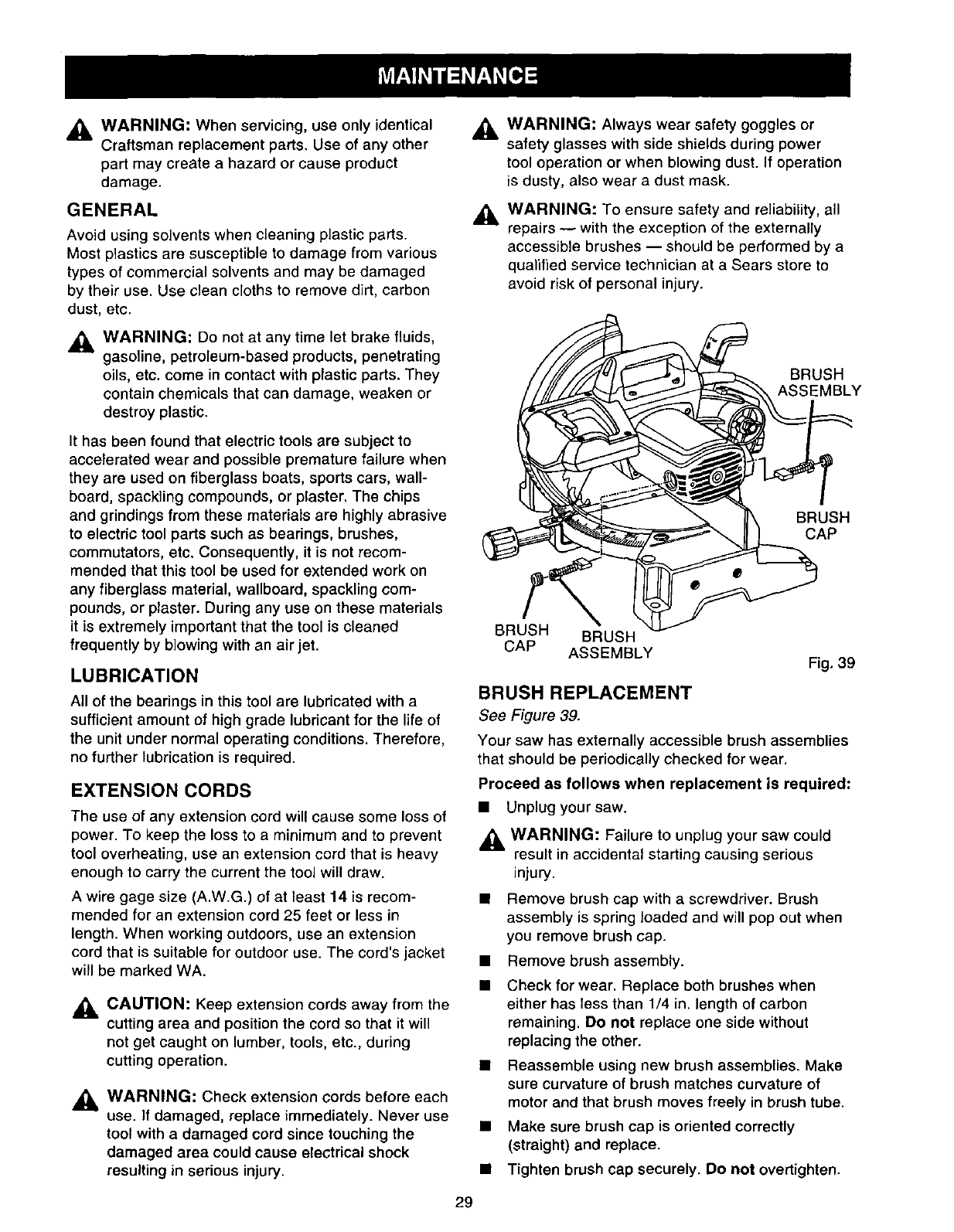 MAINTENANCE

WARNING: When servicing, use only identical Craftsman replacement parts. Use of any other part may create a hazard or cause product damage.

GENERAL

Avoid using solvents when cleaning plastic parts. Most plastics are susceptible to damage from various types of commercial solvents and may be damaged by their use. Use clean cloths to remove dirt, carbon dust, etc.

WARNING: Do not at any time let brake fluids, gasoline, petroleum-based products, penetrating oils, etc. come in contact with plastic parts. They contain chemicals that can damage, weaken or destroy plastic.

It has been found that electric tools are subject to accelerated wear and possible premature failure when they are used on fiberglass boats, sports cars, wallboard, spackling compounds, or plaster. The chips and grindings from these materials are highly abrasive to electric tool parts such as bearings, brushes, commutators, etc. Consequently, it is not recommended that this tool be used for extended work on any fiberglass material, wallboard, spackling compounds, or plaster. During any use on these materials it is extremely important that the tool is cleaned frequently by blowing with an air jet.

LUBRICATION

All of the bearings in this tool are lubricated with a sufficient amount of high grade lubricant for the life of the unit under normal operating conditions. Therefore, no further lubrication is required.

EXTENSION CORDS

The use of any extension cord will cause some loss of power. To keep the loss to a minimum and to prevent tool overheating, use an extension cord that is heavy enough to carry the current the tool will draw.

A wire gage size (A.W.G.) of at least 14 is recommended for an extension cord 25 feet or less in length. When working outdoors, use an extension cord that is suitable for outdoor use. The cord's jacket will be marked WA.

CAUTION: Keep extension cords away from the cutting area and position the cord so that it will not get caught on lumber, tools, etc., during cutting operation.

WARNING: Check extension cords before each use. If damaged, replace immediately. Never use tool with a damaged cord since touching the damaged area could cause electrical shock resulting in serious injury.

WARNING: Always wear safety goggles or safety glasses with side shields during power tool operation or when blowing dust. If operation is dusty, also wear a dust mask.

WARNING: To ensure safety and reliability, all repairs — with the exception of the externally accessible brushes — should be performed by a qualified service technician at a Sears store to avoid risk of personal injury.

BRUSH ASSEMBLY
BRUSH CAP
BRUSH CAP
BRUSH ASSEMBLY
Fig. 39

BRUSH REPLACEMENT

See Figure 39.

Your saw has externally accessible brush assemblies that should be periodically checked for wear.

Proceed as follows when replacement is required:

■ Unplug your saw.

WARNING: Failure to unplug your saw could result in accidental starting causing serious injury.

■ Remove brush cap with a screwdriver. Brush assembly is spring loaded and will pop out when you remove brush cap.

■ Remove brush assembly.

■ Check for wear. Replace both brushes when either has less than 1/4 in. length of carbon remaining. Do not replace one side without replacing the other.

■ Reassemble using new brush assemblies. Make sure curvature of brush matches curvature of motor and that brush moves freely in brush tube.

■ Make sure brush cap is oriented correctly (straight) and replace.

■ Tighten brush cap securely. Do not overtighten.

29